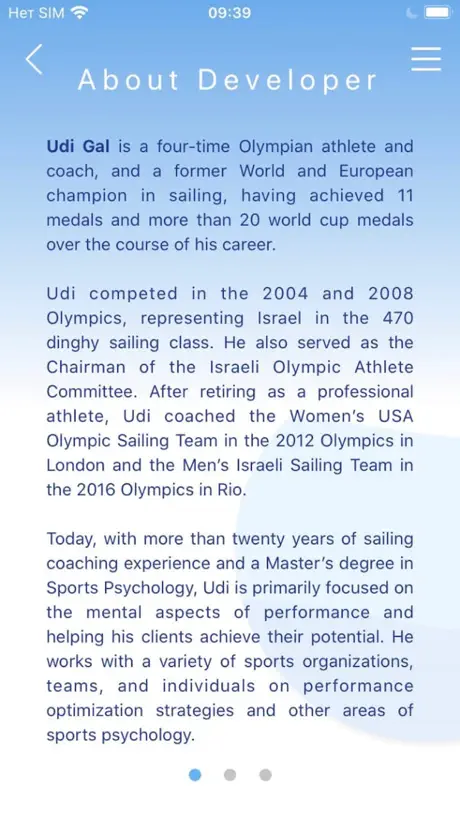 Нет SIM 09:39

About Developer

Udi Gal is a four-time Olympian athlete and coach, and a former World and European champion in sailing, having achieved 11 medals and more than 20 world cup medals over the course of his career.

Udi competed in the 2004 and 2008 Olympics, representing Israel in the 470 dinghy sailing class. He also served as the Chairman of the Israeli Olympic Athlete Committee. After retiring as a professional athlete, Udi coached the Women's USA Olympic Sailing Team in the 2012 Olympics in London and the Men's Israeli Sailing Team in the 2016 Olympics in Rio.

Today, with more than twenty years of sailing coaching experience and a Master's degree in Sports Psychology, Udi is primarily focused on the mental aspects of performance and helping his clients achieve their potential. He works with a variety of sports organizations, teams, and individuals on performance optimization strategies and other areas of sports psychology.